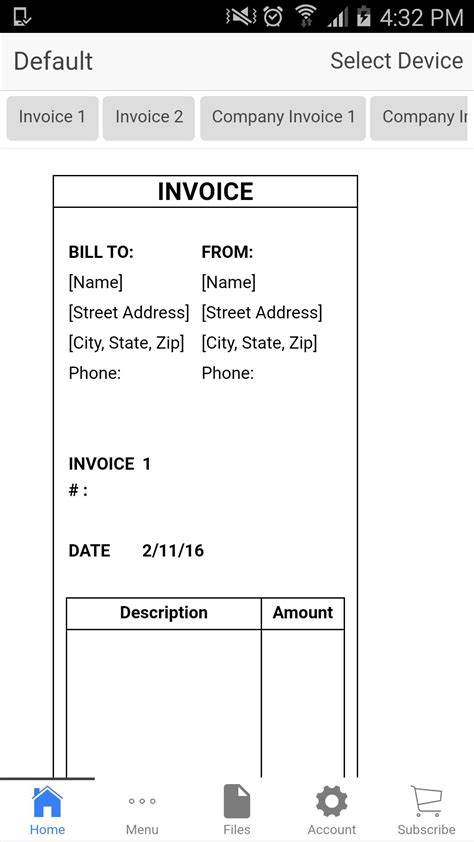 4:32 PM

Default

Select Device

Invoice 1

Invoice 2

Company Invoice 1

Company In

INVOICE

BILL TO:
[Name]
[Street Address]
[City, State, Zip]
Phone:

FROM:
[Name]
[Street Address]
[City, State, Zip]
Phone:

INVOICE # : 1

DATE 2/11/16

| Description | Amount |
|---|---|
| | |

Home

Menu

Files

Account

Subscribe